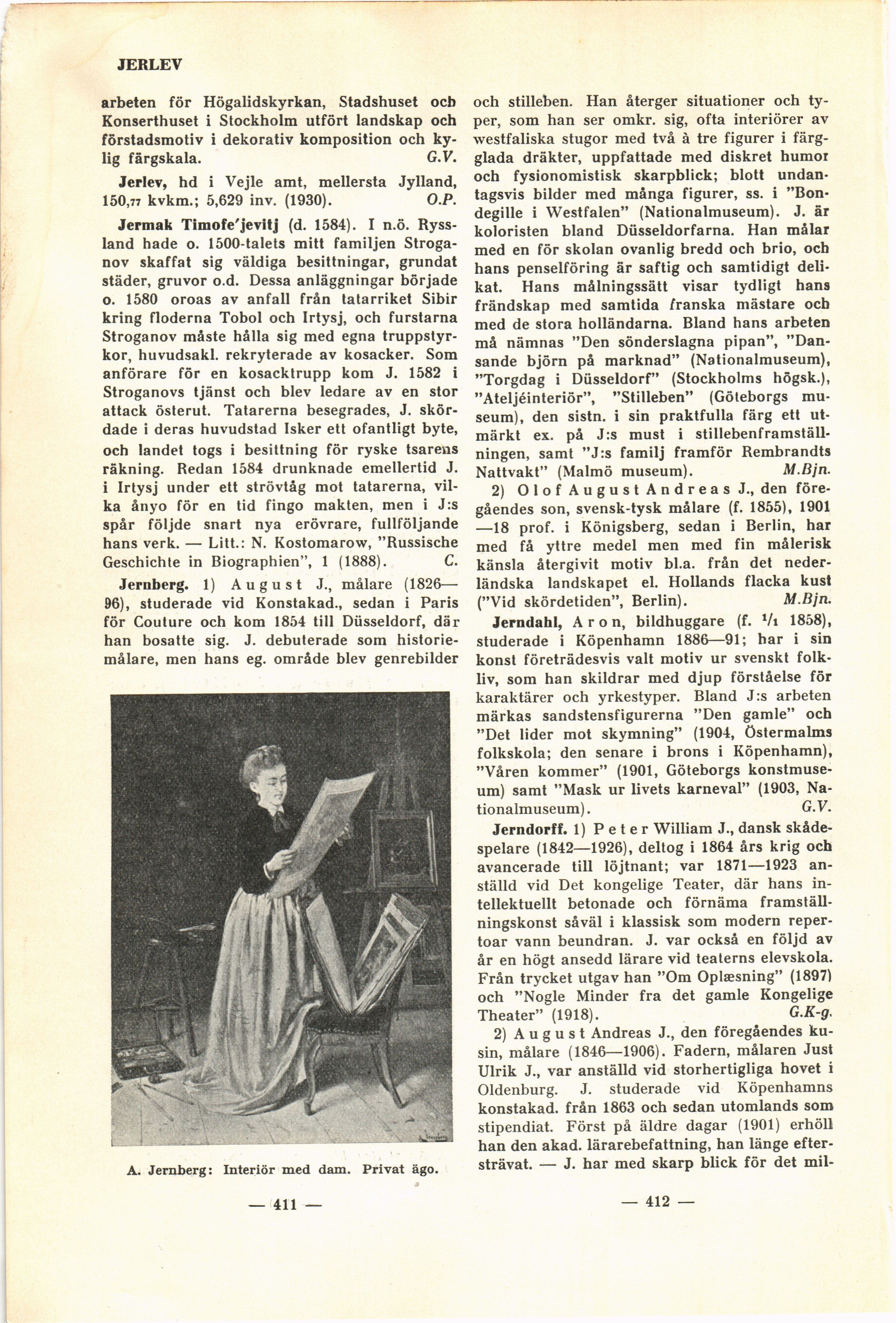 JERLEV

arbeten för Högalidskyrkan, Stadshuset och Konserthuset i Stockholm utfört landskap och förstadsmotiv i dekorativ komposition och kylig färgskala. G.V.

Jerlev, hd i Vejle amt, mellersta Jylland, 150,77 kvkm.; 5,629 inv. (1930). O.P.

Jermak Timofe'jevitj (d. 1584). I n.ö. Ryssland hade o. 1500-talets mitt familjen Stroganov skaffat sig väldiga besittningar, grundat städer, gruvor o.d. Dessa anläggningar började o. 1580 oroas av anfall från tatarriket Sibir kring floderna Tobol och Irtysj, och furstarna Stroganov måste hålla sig med egna truppstyrkor, huvudsakl. rekryterade av kosacker. Som anförare för en kosacktrupp kom J. 1582 i Stroganovs tjänst och blev ledare av en stor attack österut. Tatarerna besegrades, J. skördade i deras huvudstad Isker ett ofantligt byte, och landet togs i besittning för ryske tsarens räkning. Redan 1584 drunknade emellertid J. i Irtysj under ett strövtåg mot tatarerna, vilka ånyo för en tid fingo makten, men i J:s spår följde snart nya erövrare, fullföljande hans verk. — Litt.: N. Kostomarow, "Russische Geschichte in Biographien", 1 (1888). C.

Jernberg. 1) August J., målare (1826—96), studerade vid Konstakad., sedan i Paris för Couture och kom 1854 till Düsseldorf, där han bosatte sig. J. debuterade som historiemålare, men hans eg. område blev genrebilder

A. Jernberg: Interiör med dam. Privat ägo.

— 411 —

och stilleben. Han återger situationer och typer, som han ser omkr. sig, ofta interiörer av westfaliska stugor med två à tre figurer i färgglada dräkter, uppfattade med diskret humor och fysionomistisk skarpblick; blott undantagsvis bilder med många figurer, ss. i "Bondegille i Westfalen" (Nationalmuseum). J. är koloristen bland Düsseldorfarna. Han målar med en för skolan ovanlig bredd och brio, och hans penselföring är saftig och samtidigt delikat. Hans målningssätt visar tydligt hans frändskap med samtida franska mästare och med de stora holländarna. Bland hans arbeten må nämnas "Den sönderslagna pipan", "Dansande björn på marknad" (Nationalmuseum), "Torgdag i Düsseldorf" (Stockholms högsk.), "Ateljéinteriör", "Stilleben" (Göteborgs museum), den sistn. i sin praktfulla färg ett utmärkt ex. på J:s must i stillebenframställningen, samt "J:s familj framför Rembrandts Nattvakt" (Malmö museum). M.Bjn.

2) Olof August Andreas J., den föregåendes son, svensk-tysk målare (f. 1855), 1901—18 prof. i Königsberg, sedan i Berlin, har med få yttre medel men med fin målerisk känsla återgivit motiv bl.a. från det nederländska landskapet el. Hollands flacka kust ("Vid skördetiden", Berlin). M.Bjn.

Jerndahl, Aron, bildhuggare (f. $^1/_1$ 1858), studerade i Köpenhamn 1886—91; har i sin konst företrädesvis valt motiv ur svenskt folkliv, som han skildrar med djup förståelse för karaktärer och yrkestyper. Bland J:s arbeten märkas sandstensfigurerna "Den gamle" och "Det lider mot skymning" (1904, Östermalms folkskola; den senare i brons i Köpenhamn), "Våren kommer" (1901, Göteborgs konstmuseum) samt "Mask ur livets karneval" (1903, Nationalmuseum). G.V.

Jerndorff. 1) Peter William J., dansk skådespelare (1842—1926), deltog i 1864 års krig och avancerade till löjtnant; var 1871—1923 anställd vid Det kongelige Teater, där hans intellektuellt betonade och förnäma framställningskonst såväl i klassisk som modern repertoar vann beundran. J. var också en följd av år en högt ansedd lärare vid teaterns elevskola. Från trycket utgav han "Om Oplæsning" (1897) och "Nogle Minder fra det gamle Kongelige Theater" (1918). G.K-g.

2) August Andreas J., den föregåendes kusin, målare (1846—1906). Fadern, målaren Just Ulrik J., var anställd vid storhertigliga hovet i Oldenburg. J. studerade vid Köpenhamns konstakad. från 1863 och sedan utomlands som stipendiat. Först på äldre dagar (1901) erhöll han den akad. lärarebefattning, han länge eftersträvat. — J. har med skarp blick för det mil-

— 412 —